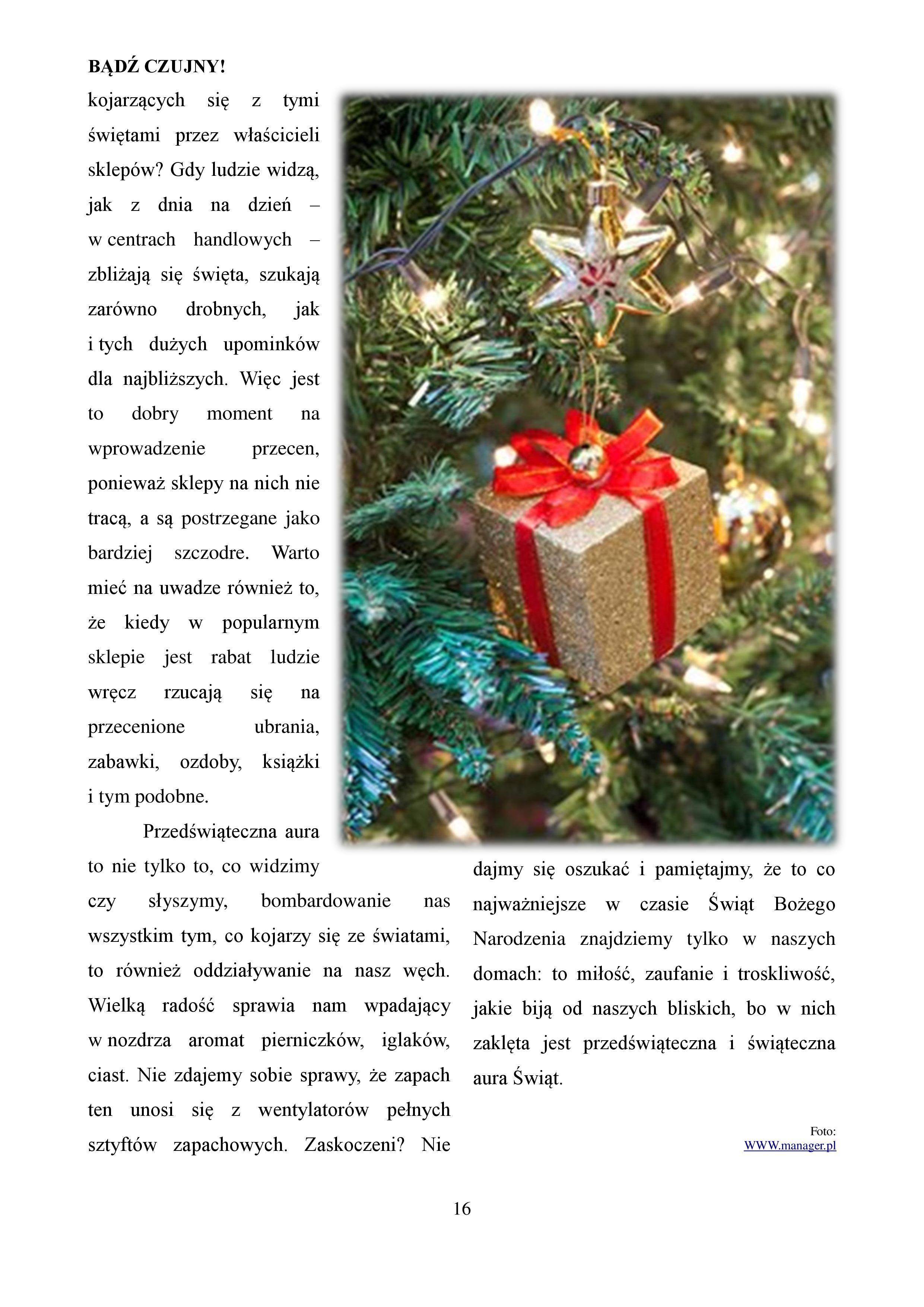 BĄDŹ CZUJNY!

kojarzących się z tymi świętami przez właścicieli sklepów? Gdy ludzie widzą, jak z dnia na dzień – w centrach handlowych – zbliżają się święta, szukają zarówno drobnych, jak i tych dużych upominków dla najbliższych. Więc jest to dobry moment na wprowadzenie przecen, ponieważ sklepy na nich nie tracą, a są postrzegane jako bardziej szczodre. Warto mieć na uwadze również to, że kiedy w popularnym sklepie jest rabat ludzie wręcz rzucają się na przecenione ubrania, zabawki, ozdoby, książki i tym podobne.

Przedświąteczna aura to nie tylko to, co widzimy czy słyszymy, bombardowanie nas wszystkim tym, co kojarzy się ze światami, to również oddziaływanie na nasz węch. Wielką radość sprawia nam wpadający w nozdrza aromat pierniczków, iglaków, ciast. Nie zdajemy sobie sprawy, że zapach ten unosi się z wentylatorów pełnych sztyftów zapachowych. Zaskoczeni? Nie dajmy się oszukać i pamiętajmy, że to co najważniejsze w czasie Świąt Bożego Narodzenia znajdziemy tylko w naszych domach: to miłość, zaufanie i troskliwość, jakie biją od naszych bliskich, bo w nich zaklęta jest przedświąteczna i świąteczna aura Świąt.

Foto:
WWW.manager.pl

16